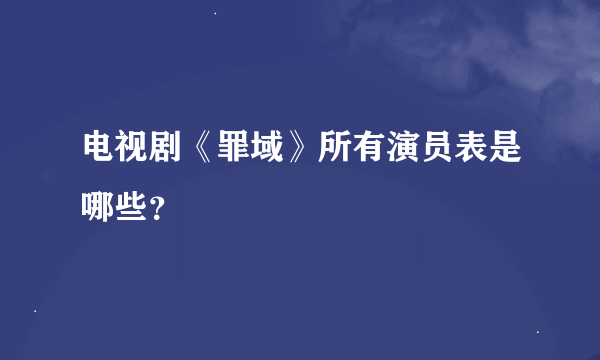 电视剧《罪域》所有演员表是哪些？